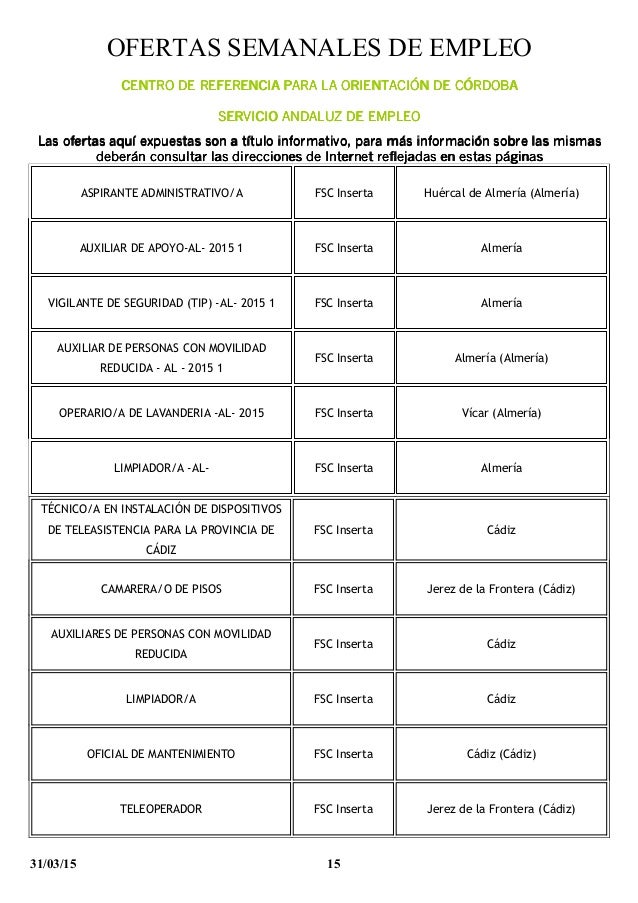 OFERTAS SEMANALES DE EMPLEO

CENTRO DE REFERENCIA PARA LA ORIENTACIÓN DE CÓRDOBA

SERVICIO ANDALUZ DE EMPLEO

Las ofertas aquí expuestas son a título informativo, para más información sobre las mismas deberán consultar las direcciones de Internet reflejadas en estas páginas

| | | |
|---|---|---|
| ASPIRANTE ADMINISTRATIVO/A | FSC Inserta | Huércal de Almería (Almería) |
| AUXILIAR DE APOYO-AL- 2015 1 | FSC Inserta | Almería |
| VIGILANTE DE SEGURIDAD (TIP) -AL- 2015 1 | FSC Inserta | Almería |
| AUXILIAR DE PERSONAS CON MOVILIDAD REDUCIDA - AL - 2015 1 | FSC Inserta | Almería (Almería) |
| OPERARIO/A DE LAVANDERIA -AL- 2015 | FSC Inserta | Vícar (Almería) |
| LIMPIADOR/A -AL- | FSC Inserta | Almería |
| TÉCNICO/A EN INSTALACIÓN DE DISPOSITIVOS DE TELEASISTENCIA PARA LA PROVINCIA DE CÁDIZ | FSC Inserta | Cádiz |
| CAMARERA/O DE PISOS | FSC Inserta | Jerez de la Frontera (Cádiz) |
| AUXILIARES DE PERSONAS CON MOVILIDAD REDUCIDA | FSC Inserta | Cádiz |
| LIMPIADOR/A | FSC Inserta | Cádiz |
| OFICIAL DE MANTENIMIENTO | FSC Inserta | Cádiz (Cádiz) |
| TELEOPERADOR | FSC Inserta | Jerez de la Frontera (Cádiz) |

31/03/15 15